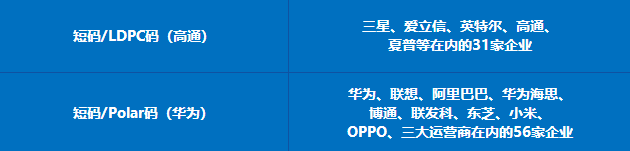 | 短码/LDPC码（高通） | 三星、爱立信、英特尔、高通、夏普等在内的31家企业 |
|---|---|
| 短码/Polar码（华为） | 华为、联想、阿里巴巴、华为海思、博通、联发科、东芝、小米、OPPO、三大运营商在内的56家企业 |